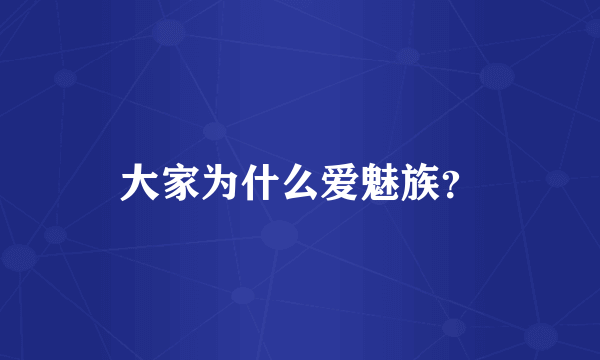 大家为什么爱魅族?